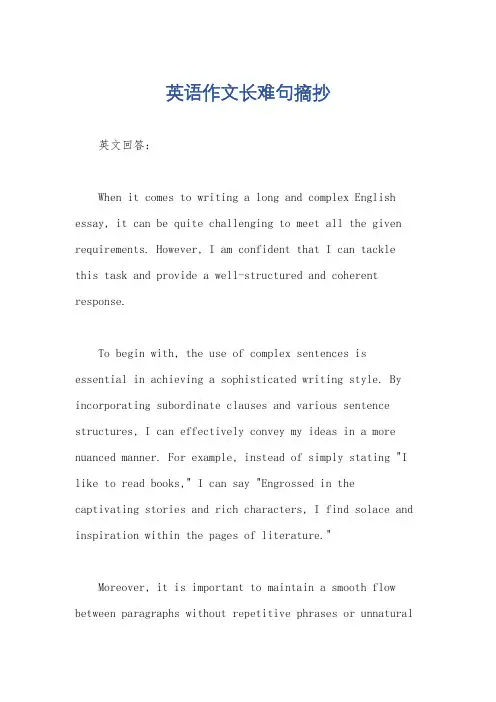 英语作文长难句摘抄

英文回答：

When it comes to writing a long and complex English essay, it can be quite challenging to meet all the given requirements. However, I am confident that I can tackle this task and provide a well-structured and coherent response.

To begin with, the use of complex sentences is essential in achieving a sophisticated writing style. By incorporating subordinate clauses and various sentence structures, I can effectively convey my ideas in a more nuanced manner. For example, instead of simply stating "I like to read books," I can say "Engrossed in the captivating stories and rich characters, I find solace and inspiration within the pages of literature."

Moreover, it is important to maintain a smooth flow between paragraphs without repetitive phrases or unnatural